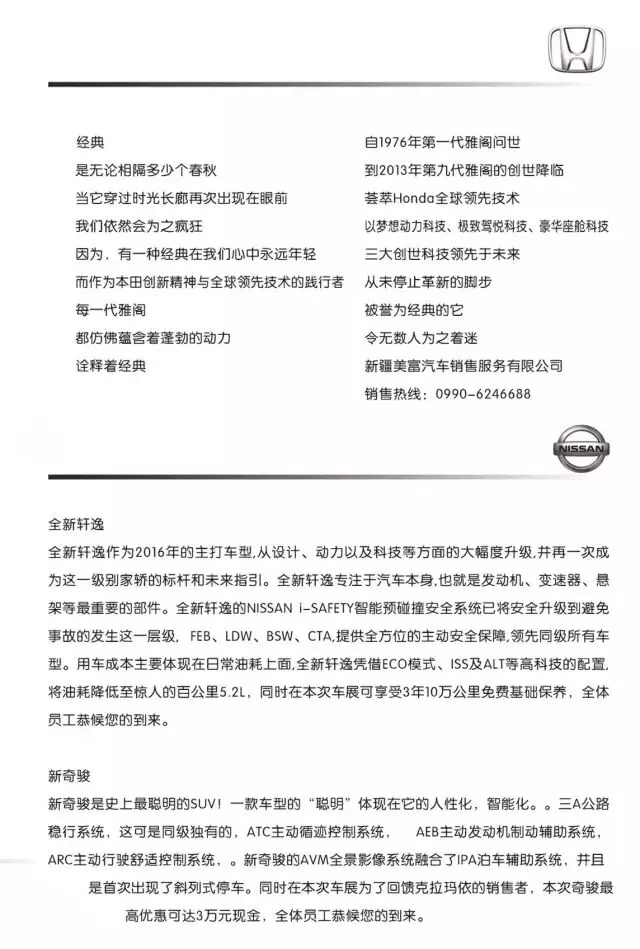 经典
是无论相隔多少个春秋
当它穿过时光长廊再次出现在眼前
我们依然会为之疯狂
因为，有一种经典在我们心中永远年轻
而作为本田创新精神与全球领先技术的践行者
每一代雅阁
都仿佛蕴含着蓬勃的动力
诠释着经典

自1976年第一代雅阁问世
到2013年第九代雅阁的创世降临
荟萃Honda全球领先技术
以梦想动力科技、极致驾悦科技、豪华座舱科技
三大创世科技领先于未来
从未停止革新的脚步
被誉为经典的它
令无数人为之着迷
新疆美富汽车销售服务有限公司
销售热线：0990-6246688

NISSAN

全新轩逸
全新轩逸作为2016年的主打车型,从设计、动力以及科技等方面的大幅度升级,并再一次成为这一级别家轿的标杆和未来指引。全新轩逸专注于汽车本身,也就是发动机、变速器、悬架等最重要的部件。全新轩逸的NISSAN i-SAFETY智能预碰撞安全系统已将安全升级到避免事故的发生这一层级, FEB、LDW、BSW、CTA,提供全方位的主动安全保障,领先同级所有车型。用车成本主要体现在日常油耗上面,全新轩逸凭借ECO模式、ISS及ALT等高科技的配置,将油耗降低至惊人的百公里5.2L，同时在本次车展可享受3年10万公里免费基础保养，全体员工恭候您的到来。

新奇骏
新奇骏是史上最聪明的SUV！一款车型的“聪明”体现在它的人性化，智能化。。三A公路稳行系统，这可是同级独有的，ATC主动循迹控制系统， AEB主动发动机制动辅助系统，ARC主动行驶舒适控制系统，。新奇骏的AVM全景影像系统融合了IPA泊车辅助系统，并且是首次出现了斜列式停车。同时在本次车展为了回馈克拉玛依的销售者，本次奇骏最高优惠可达3万元现金，全体员工恭候您的到来。